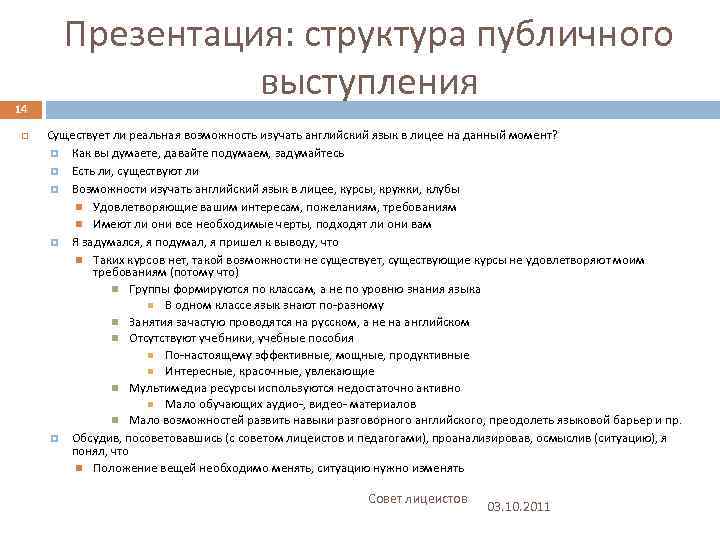 Презентация: структура публичного выступления

14

Существует ли реальная возможность изучать английский язык в лицее на данный момент?

Как вы думаете, давайте подумаем, задумайтесь

Есть ли, существуют ли

Возможности изучать английский язык в лицее, курсы, кружки, клубы

Удовлетворяющие вашим интересам, пожеланиям, требованиям

Имеют ли они все необходимые черты, подходят ли они вам

Я задумался, я подумал, я пришел к выводу, что

Таких курсов нет, такой возможности не существует, существующие курсы не удовлетворяют моим требованиям (потому что)

Группы формируются по классам, а не по уровню знания языка

В одном классе язык знают по-разному

Занятия зачастую проводятся на русском, а не на английском

Отсутствуют учебники, учебные пособия

По-настоящему эффективные, мощные, продуктивные

Интересные, красочные, увлекающие

Мультимедиа ресурсы используются недостаточно активно

Мало обучающих аудио-, видео-материалов

Мало возможностей развить навыки разговорного английского, преодолеть языковой барьер и пр.

Обсудив, посоветовавшись (с советом лицеистов и педагогами), проанализировав, осмыслив (ситуацию), я понял, что

Положение вещей необходимо менять, ситуацию нужно изменять

Совет лицеистов

03.10.2011